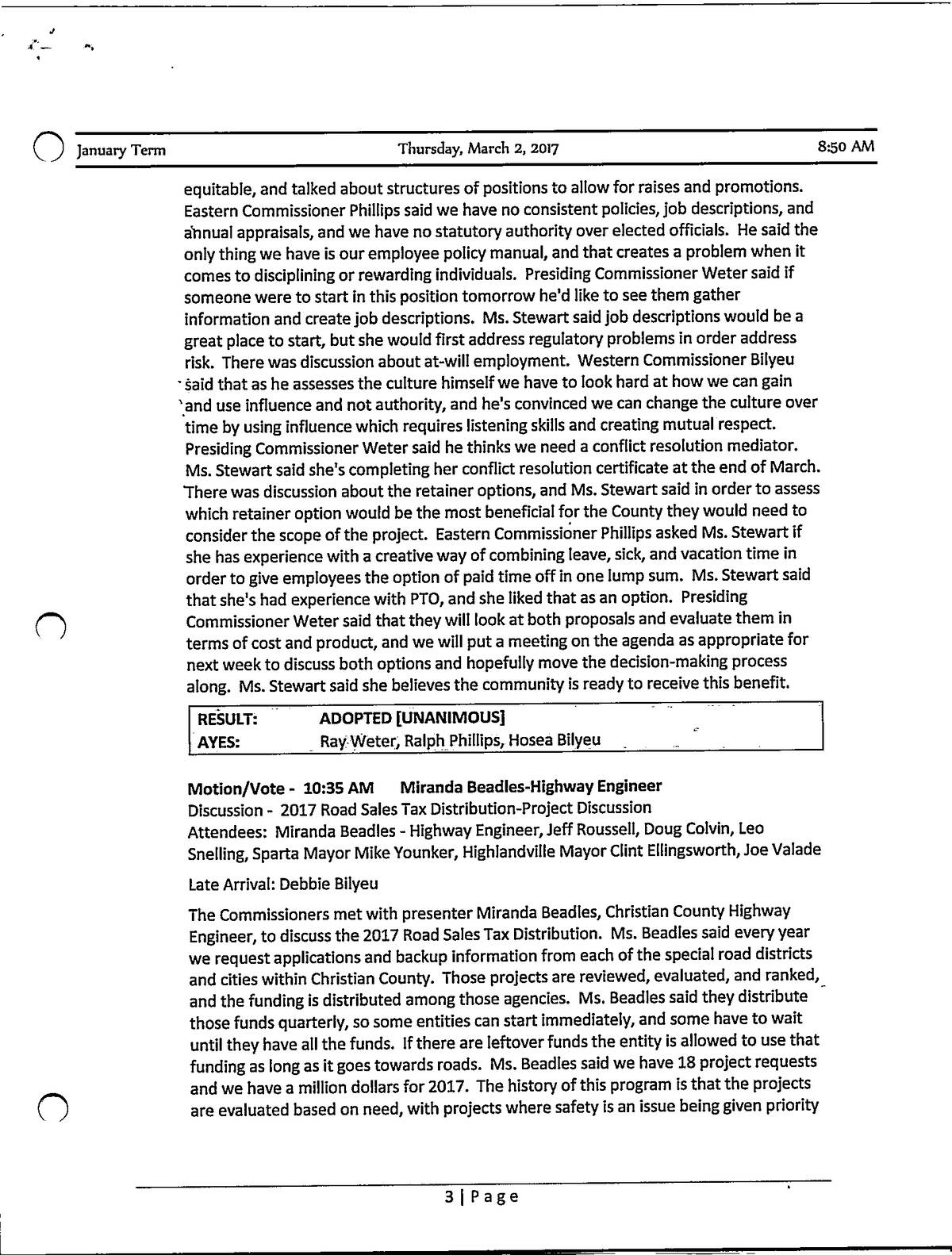 January Term    Thursday, March 2, 2017    8:50 AM

equitable, and talked about structures of positions to allow for raises and promotions. Eastern Commissioner Phillips said we have no consistent policies, job descriptions, and annual appraisals, and we have no statutory authority over elected officials. He said the only thing we have is our employee policy manual, and that creates a problem when it comes to disciplining or rewarding individuals. Presiding Commissioner Weter said if someone were to start in this position tomorrow he'd like to see them gather information and create job descriptions. Ms. Stewart said job descriptions would be a great place to start, but she would first address regulatory problems in order address risk. There was discussion about at-will employment. Western Commissioner Bilyeu said that as he assesses the culture himself we have to look hard at how we can gain and use influence and not authority, and he's convinced we can change the culture over time by using influence which requires listening skills and creating mutual respect. Presiding Commissioner Weter said he thinks we need a conflict resolution mediator. Ms. Stewart said she's completing her conflict resolution certificate at the end of March. There was discussion about the retainer options, and Ms. Stewart said in order to assess which retainer option would be the most beneficial for the County they would need to consider the scope of the project. Eastern Commissioner Phillips asked Ms. Stewart if she has experience with a creative way of combining leave, sick, and vacation time in order to give employees the option of paid time off in one lump sum. Ms. Stewart said that she's had experience with PTO, and she liked that as an option. Presiding Commissioner Weter said that they will look at both proposals and evaluate them in terms of cost and product, and we will put a meeting on the agenda as appropriate for next week to discuss both options and hopefully move the decision-making process along. Ms. Stewart said she believes the community is ready to receive this benefit.

| RESULT: | ADOPTED [UNANIMOUS] |
|---|---|
| AYES: | Ray Weter, Ralph Phillips, Hosea Bilyeu |

Motion/Vote - 10:35 AM    Miranda Beadles-Highway Engineer
Discussion - 2017 Road Sales Tax Distribution-Project Discussion
Attendees: Miranda Beadles - Highway Engineer, Jeff Roussell, Doug Colvin, Leo Snelling, Sparta Mayor Mike Younker, Highlandville Mayor Clint Ellingsworth, Joe Valade

Late Arrival: Debbie Bilyeu

The Commissioners met with presenter Miranda Beadles, Christian County Highway Engineer, to discuss the 2017 Road Sales Tax Distribution. Ms. Beadles said every year we request applications and backup information from each of the special road districts and cities within Christian County. Those projects are reviewed, evaluated, and ranked, and the funding is distributed among those agencies. Ms. Beadles said they distribute those funds quarterly, so some entities can start immediately, and some have to wait until they have all the funds. If there are leftover funds the entity is allowed to use that funding as long as it goes towards roads. Ms. Beadles said we have 18 project requests and we have a million dollars for 2017. The history of this program is that the projects are evaluated based on need, with projects where safety is an issue being given priority

3 | Page